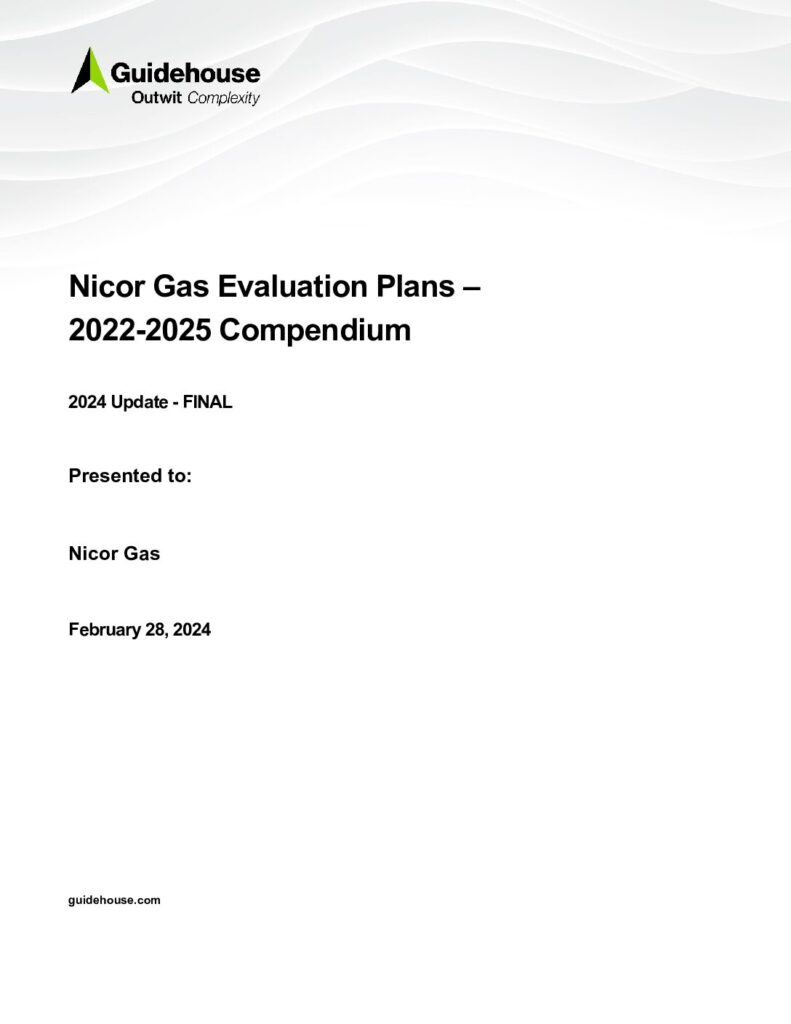 Guidehouse
Outwit Complexity

Nicor Gas Evaluation Plans – 2022-2025 Compendium

2024 Update - FINAL

Presented to:

Nicor Gas

February 28, 2024

guidehouse.com